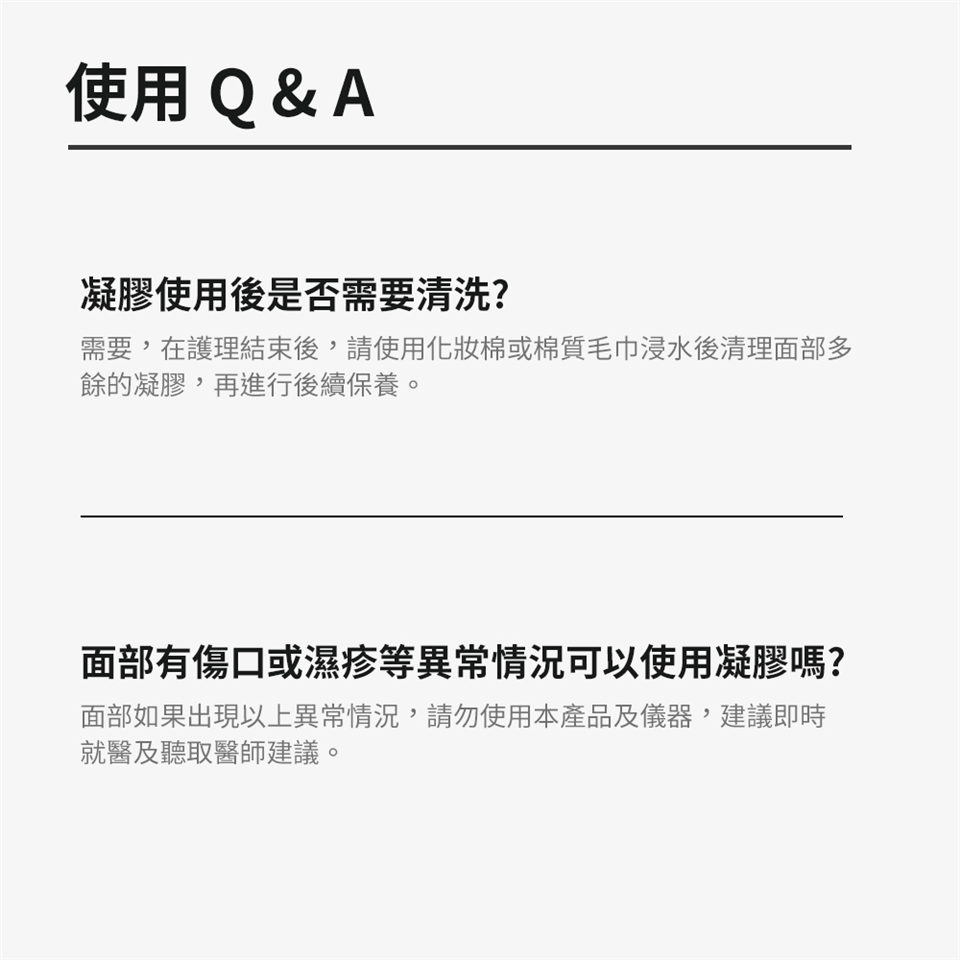 使用 Q & A

凝膠使用後是否需要清洗?

需要，在護理結束後，請使用化妝棉或棉質毛巾浸水後清理面部多餘的凝膠，再進行後續保養。

面部有傷口或濕疹等異常情況可以使用凝膠嗎?

面部如果出現以上異常情況，請勿使用本產品及儀器，建議即時就醫及聽取醫師建議。